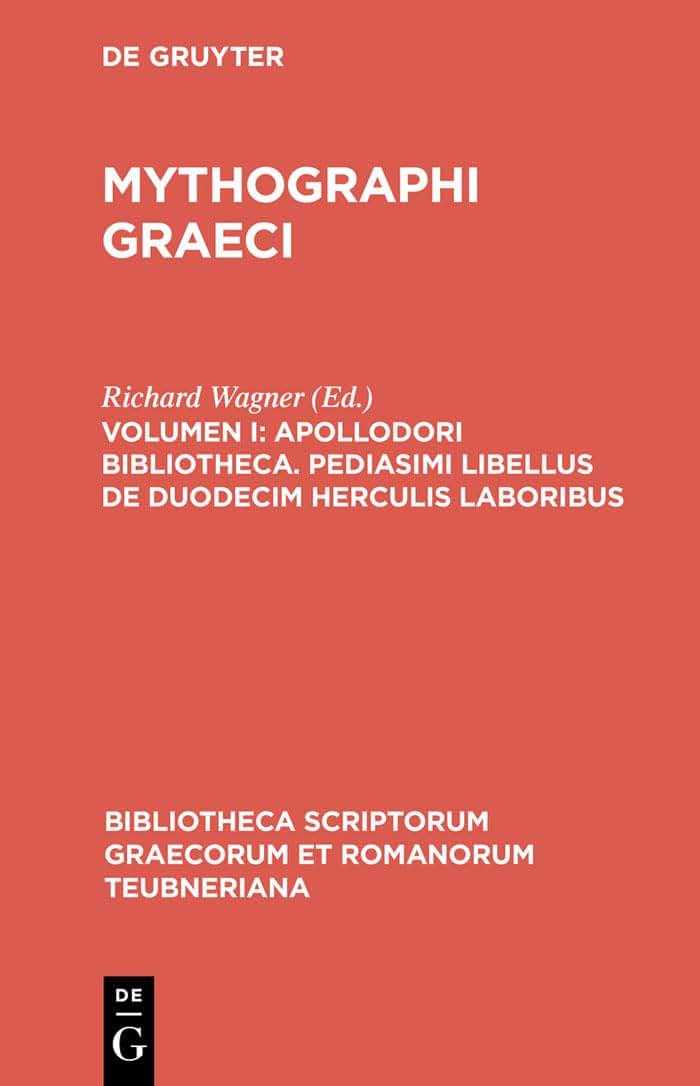 DE GRUYTER

MYTHOGRAPHI GRAECI

Richard Wagner (Ed.)

VOLUMEN I: APOLLODORI BIBLIOTHECA. PEDIASIMI LIBELLUS DE DUODECIM HERCULIS LABORIBUS

BIBLIOTHECA SCRIPTORUM GRAECORUM ET ROMANORUM TEUBNERIANA

DE G